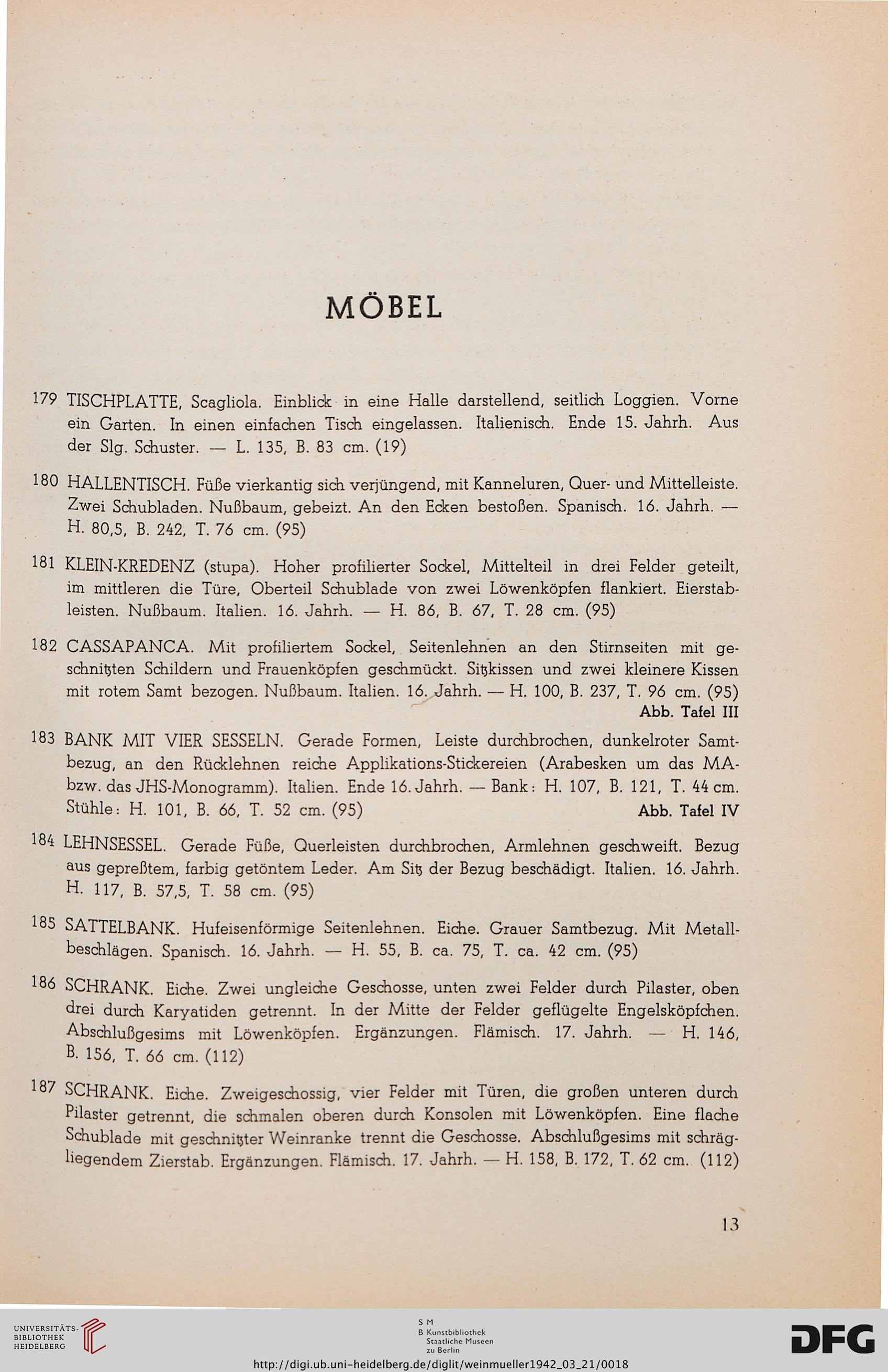 MÖBEL

179 TISCHPLATTE, Scagliola. Einblick in eine Halle darstellend, seitlich Loggien. Vorne ein Garten. In einen einfachen Tisch eingelassen. Italienisch. Ende 15. Jahrh. Aus der Slg. Schuster. — L. 135, B. 83 cm. (19)

180 HALLENTISCH. Füße vierkantig sich verjüngend, mit Kanneluren, Quer- und Mittelleiste. Zwei Schubladen. Nußbaum, gebeizt. An den Ecken bestoßen. Spanisch. 16. Jahrh. — H. 80,5, B. 242, T. 76 cm. (95)

181 KLEIN-KREDENZ (stupa). Hoher profilierter Sockel, Mittelteil in drei Felder geteilt, im mittleren die Türe, Oberteil Schublade von zwei Löwenköpfen flankiert. Eierstableisten. Nußbaum. Italien. 16. Jahrh. — H. 86, B. 67, T. 28 cm. (95)

182 CASSAPANCA. Mit profiliertem Sockel, Seitenlehnen an den Stirnseiten mit geschnitzten Schildern und Frauenköpfen geschmückt. Sitzkissen und zwei kleinere Kissen mit rotem Samt bezogen. Nußbaum. Italien. 16. Jahrh. — H. 100, B. 237, T. 96 cm. (95)
Abb. Tafel III

183 BANK MIT VIER SESSELN. Gerade Formen, Leiste durchbrochen, dunkelroter Samtbezug, an den Rücklehnen reiche Applikations-Stickereien (Arabesken um das MA- bzw. das JHS-Monogramm). Italien. Ende 16. Jahrh. — Bank: H. 107, B. 121, T. 44 cm. Stühle: H. 101, B. 66, T. 52 cm. (95)
Abb. Tafel IV

184 LEHNSESSEL. Gerade Füße, Querleisten durchbrochen, Armlehnen geschweift. Bezug aus gepreßtem, farbig getöntem Leder. Am Sitz der Bezug beschädigt. Italien. 16. Jahrh. H. 117, B. 57,5, T. 58 cm. (95)

185 SATTELBANK. Hufeisenförmige Seitenlehnen. Eiche. Grauer Samtbezug. Mit Metallbeschlägen. Spanisch. 16. Jahrh. — H. 55, B. ca. 75, T. ca. 42 cm. (95)

186 SCHRANK. Eiche. Zwei ungleiche Geschosse, unten zwei Felder durch Pilaster, oben drei durch Karyatiden getrennt. In der Mitte der Felder geflügelte Engelsköpfchen. Abschlußgesims mit Löwenköpfen. Ergänzungen. Flämisch. 17. Jahrh. — H. 146, B. 156, T. 66 cm. (112)

187 SCHRANK. Eiche. Zweigeschossig, vier Felder mit Türen, die großen unteren durch Pilaster getrennt, die schmalen oberen durch Konsolen mit Löwenköpfen. Eine flache Schublade mit geschnitzter Weinranke trennt die Geschosse. Abschlußgesims mit schrägliegendem Zierstab. Ergänzungen. Flämisch. 17. Jahrh. — H. 158, B. 172, T. 62 cm. (112)

13

UNIVERSITÄTS-BIBLIOTHEK HEIDELBERG

S M B Kunstbibliothek Staatliche Museen zu Berlin

DFG

http://digi.ub.uni-heidelberg.de/diglit/weinmueller1942_03_21/0018